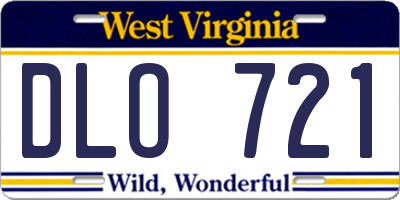 West Virginia

DLO 721

Wild, Wonderful